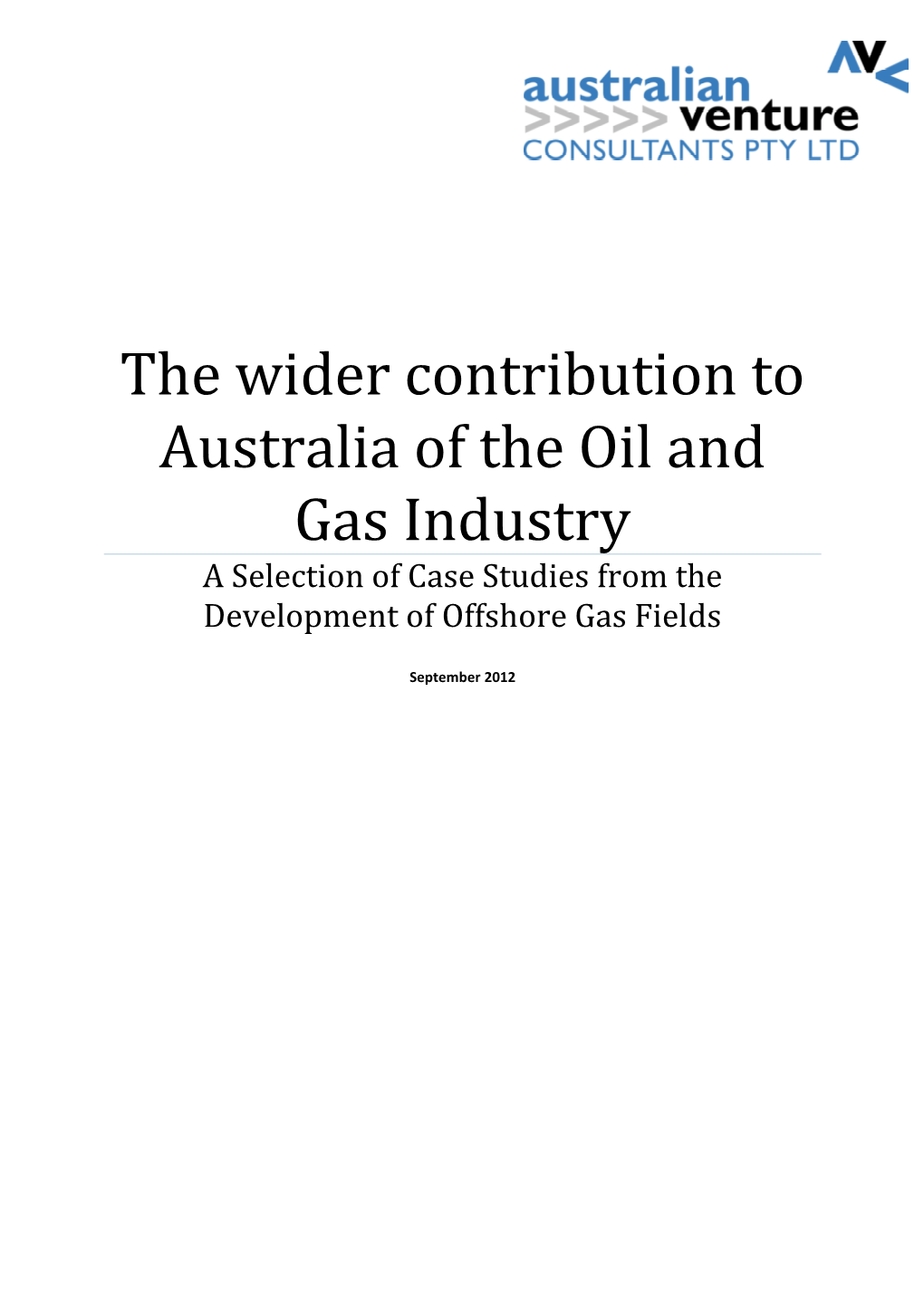 AV
australian
>>>>> venture
CONSULTANTS PTY LTD

The wider contribution to Australia of the Oil and Gas Industry

A Selection of Case Studies from the Development of Offshore Gas Fields

September 2012